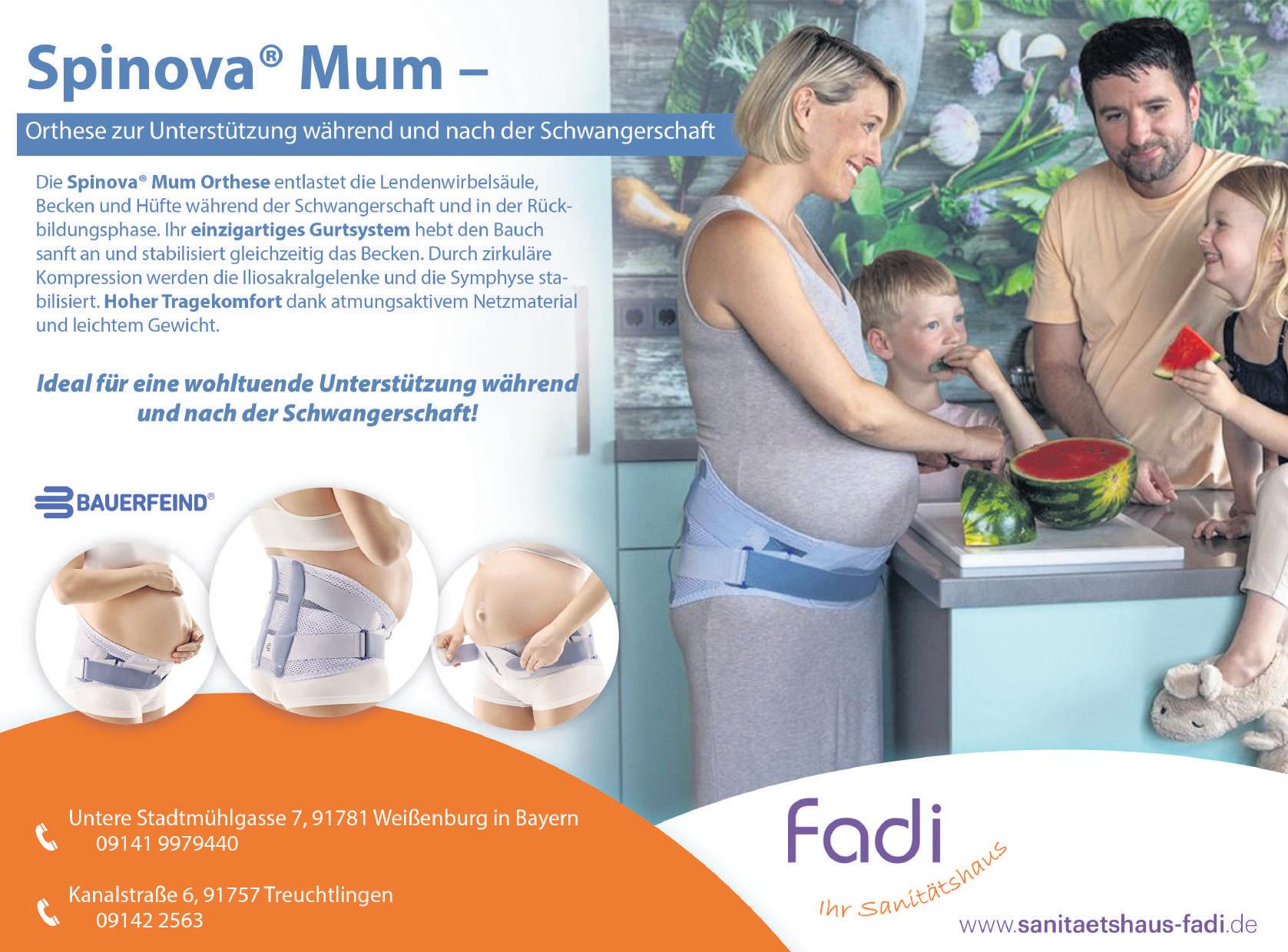 Spinova® Mum –

Orthese zur Unterstützung während und nach der Schwangerschaft

Die Spinova® Mum Orthese entlastet die Lendenwirbelsäule, Becken und Hüfte während der Schwangerschaft und in der Rückbildungsphase. Ihr einzigartiges Gurtsystem hebt den Bauch sanft an und stabilisiert gleichzeitig das Becken. Durch zirkuläre Kompression werden die Iliosakralgelenke und die Symphyse stabilisiert. Hoher Tragekomfort dank atmungsaktivem Netzmaterial und leichtem Gewicht.

Ideal für eine wohltuende Unterstützung während und nach der Schwangerschaft!

BAUERFEIND®

Untere Stadtmühlgasse 7, 91781 Weißenburg in Bayern
09141 9979440

Kanalstraße 6, 91757 Treuchtlingen
09142 2563

Fadi
Ihr Sanitätshaus

www.sanitaetshaus-fadi.de